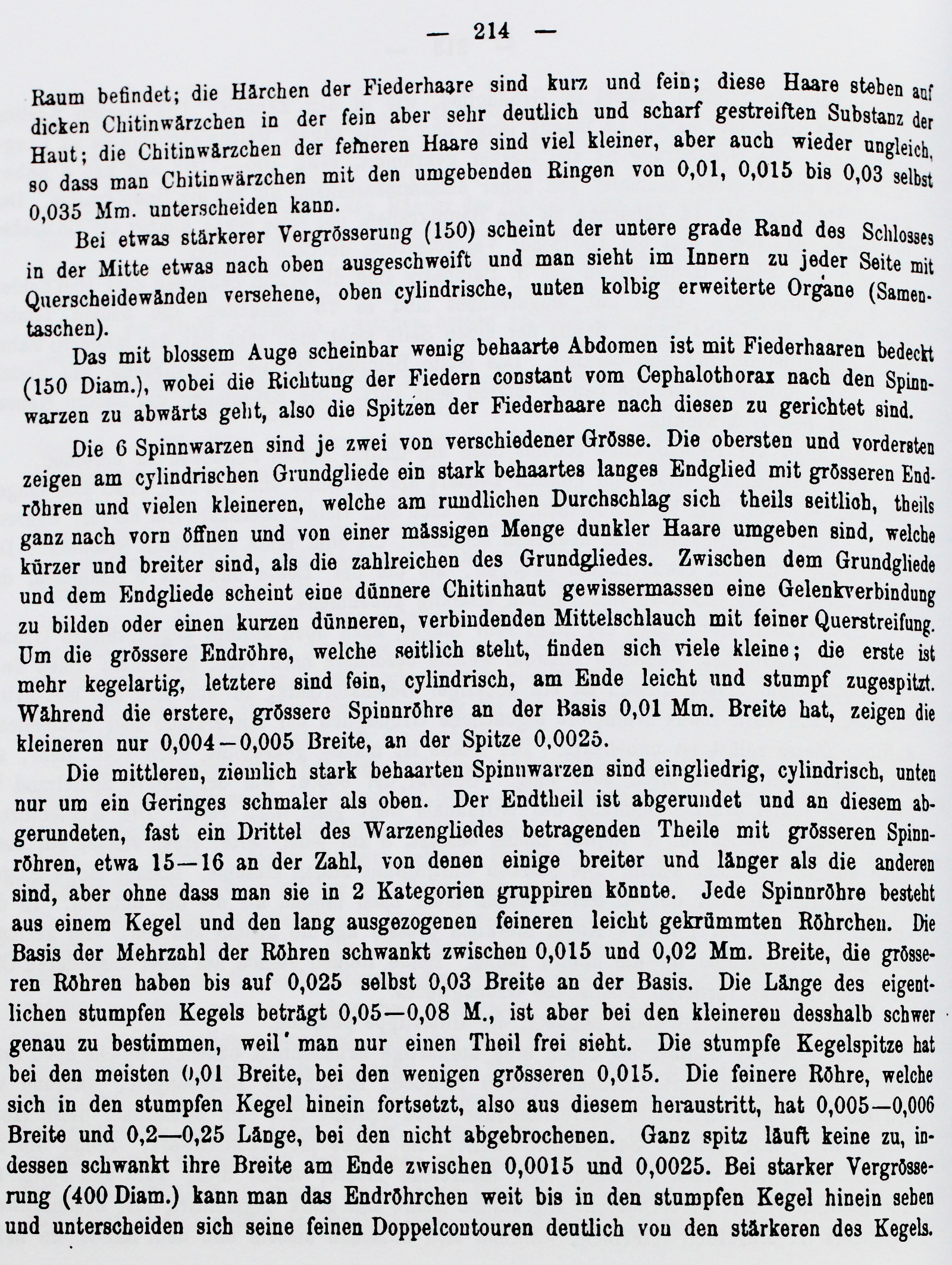 — 214 —

Raum befindet; die Härchen der Fiederhaare sind kurz und fein; diese Haare stehen auf dicken Chitinwärzchen in der fein aber sehr deutlich und scharf gestreiften Substanz der Haut; die Chitinwärzchen der feineren Haare sind viel kleiner, aber auch wieder ungleich, so dass man Chitinwärzchen mit den umgebenden Ringen von 0,01, 0,015 bis 0,03 selbst 0,035 Mm. unterscheiden kann.

Bei etwas stärkerer Vergrösserung (150) scheint der untere grade Rand des Schlosses in der Mitte etwas nach oben ausgeschweift und man sieht im Innern zu jeder Seite mit Querscheidewänden versehene, oben cylindrische, unten kolbig erweiterte Organe (Samentaschen).

Das mit blossem Auge scheinbar wenig behaarte Abdomen ist mit Fiederhaaren bedeckt (150 Diam.), wobei die Richtung der Fiedern constant vom Cephalothorax nach den Spinnwarzen zu abwärts geht, also die Spitzen der Fiederhaare nach diesen zu gerichtet sind.

Die 6 Spinnwarzen sind je zwei von verschiedener Grösse. Die obersten und vordersten zeigen am cylindrischen Grundgliede ein stark behaartes langes Endglied mit grösseren Endröhren und vielen kleineren, welche am rundlichen Durchschlag sich theils seitlich, theils ganz nach vorn öffnen und von einer mässigen Menge dunkler Haare umgeben sind, welche kürzer und breiter sind, als die zahlreichen des Grundgliedes. Zwischen dem Grundgliede und dem Endgliede scheint eine dünnere Chitinhaut gewissermassen eine Gelenkverbindung zu bilden oder einen kurzen dünneren, verbindenden Mittelschlauch mit feiner Querstreifung. Um die grössere Endröhre, welche seitlich steht, finden sich viele kleine; die erste ist mehr kegelartig, letztere sind fein, cylindrisch, am Ende leicht und stumpf zugespitzt. Während die erstere, grössere Spinnröhre an der Basis 0,01 Mm. Breite hat, zeigen die kleineren nur 0,004—0,005 Breite, an der Spitze 0,0025.

Die mittleren, ziemlich stark behaarten Spinnwarzen sind eingliedrig, cylindrisch, unten nur um ein Geringes schmaler als oben. Der Endtheil ist abgerundet und an diesem abgerundeten, fast ein Drittel des Warzengliedes betragenden Theile mit grösseren Spinnröhren, etwa 15—16 an der Zahl, von denen einige breiter und länger als die anderen sind, aber ohne dass man sie in 2 Kategorien gruppiren könnte. Jede Spinnröhre besteht aus einem Kegel und den lang ausgezogenen feineren leicht gekrümmten Röhrchen. Die Basis der Mehrzahl der Röhren schwankt zwischen 0,015 und 0,02 Mm. Breite, die grösseren Röhren haben bis auf 0,025 selbst 0,03 Breite an der Basis. Die Länge des eigentlichen stumpfen Kegels beträgt 0,05—0,08 M., ist aber bei den kleineren desshalb schwer genau zu bestimmen, weil man nur einen Theil frei sieht. Die stumpfe Kegelspitze hat bei den meisten 0,01 Breite, bei den wenigen grösseren 0,015. Die feinere Röhre, welche sich in den stumpfen Kegel hinein fortsetzt, also aus diesem heraustritt, hat 0,005—0,006 Breite und 0,2—0,25 Länge, bei den nicht abgebrochenen. Ganz spitz läuft keine zu, indessen schwankt ihre Breite am Ende zwischen 0,0015 und 0,0025. Bei starker Vergrösserung (400 Diam.) kann man das Endröhrchen weit bis in den stumpfen Kegel hinein sehen und unterscheiden sich seine feinen Doppelcontouren deutlich von den stärkeren des Kegels.